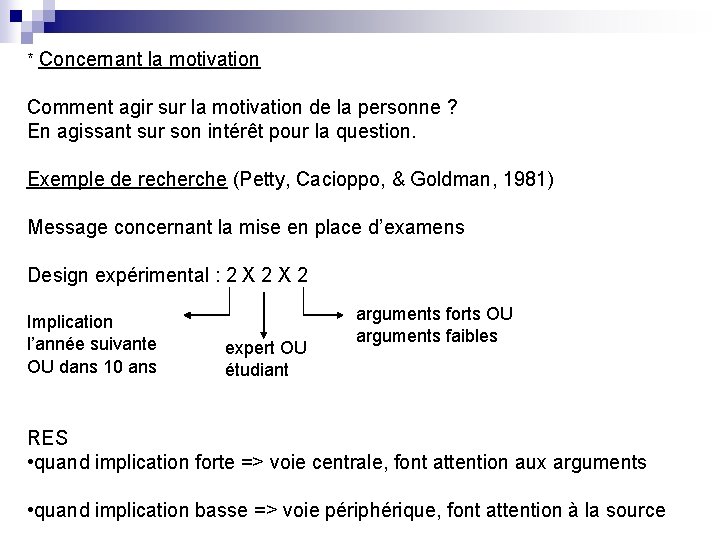 * Concernant la motivation

Comment agir sur la motivation de la personne ?
En agissant sur son intérêt pour la question.

Exemple de recherche (Petty, Cacioppo, & Goldman, 1981)

Message concernant la mise en place d'examens

Design expérimental : 2 X 2 X 2

Implication l'année suivante OU dans 10 ans

expert OU étudiant

arguments forts OU arguments faibles

RES
•quand implication forte => voie centrale, font attention aux arguments

•quand implication basse => voie périphérique, font attention à la source